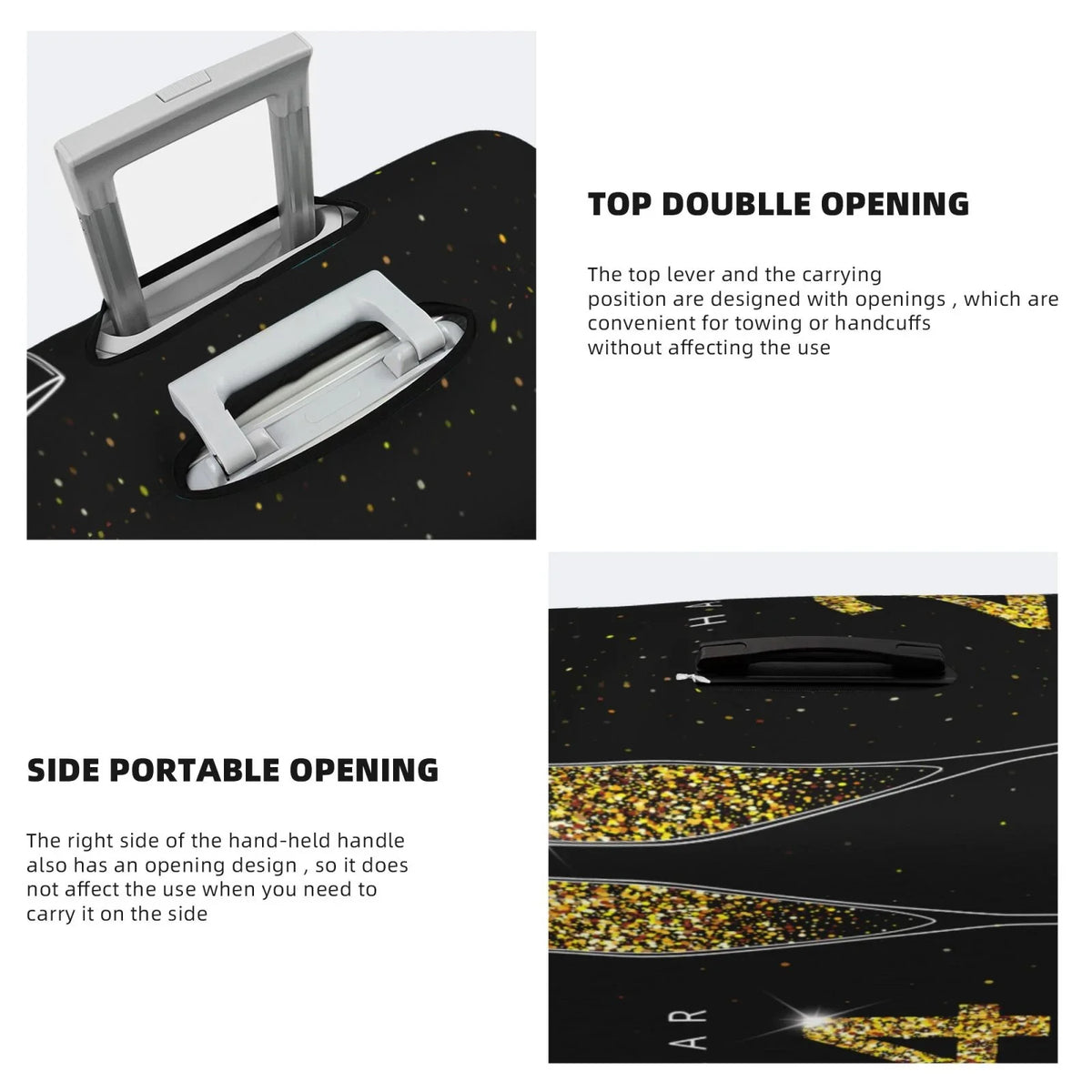 TOP DOUBLLE OPENING

The top lever and the carrying position are designed with openings , which are convenient for towing or handcuffs without affecting the use

SIDE PORTABLE OPENING

The right side of the hand-held handle also has an opening design , so it does not affect the use when you need to carry it on the side